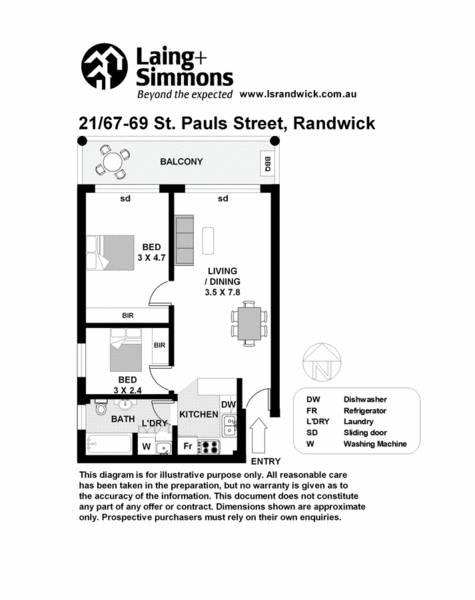 Laing+ Simmons
Beyond the expected www.lsrandwick.com.au

21/67-69 St. Pauls Street, Randwick

BALCONY

BBQ

sd

sd

BED
3 X 4.7

LIVING / DINING
3.5 X 7.8

BIR

BIR

BED
3 X 2.4

BATH

L'DRY

KITCHEN

DW

W

Fr

ENTRY

N

| DW | Dishwasher |
|---|---|
| FR | Refrigerator |
| L'DRY | Laundry |
| SD | Sliding door |
| W | Washing Machine |

This diagram is for illustrative purpose only. All reasonable care has been taken in the preparation, but no warranty is given as to the accuracy of the information. This document does not constitute any part of any offer or contract. Dimensions shown are approximate only. Prospective purchasers must rely on their own enquiries.